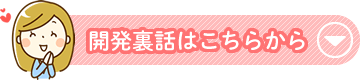 開発裏話はこちらから